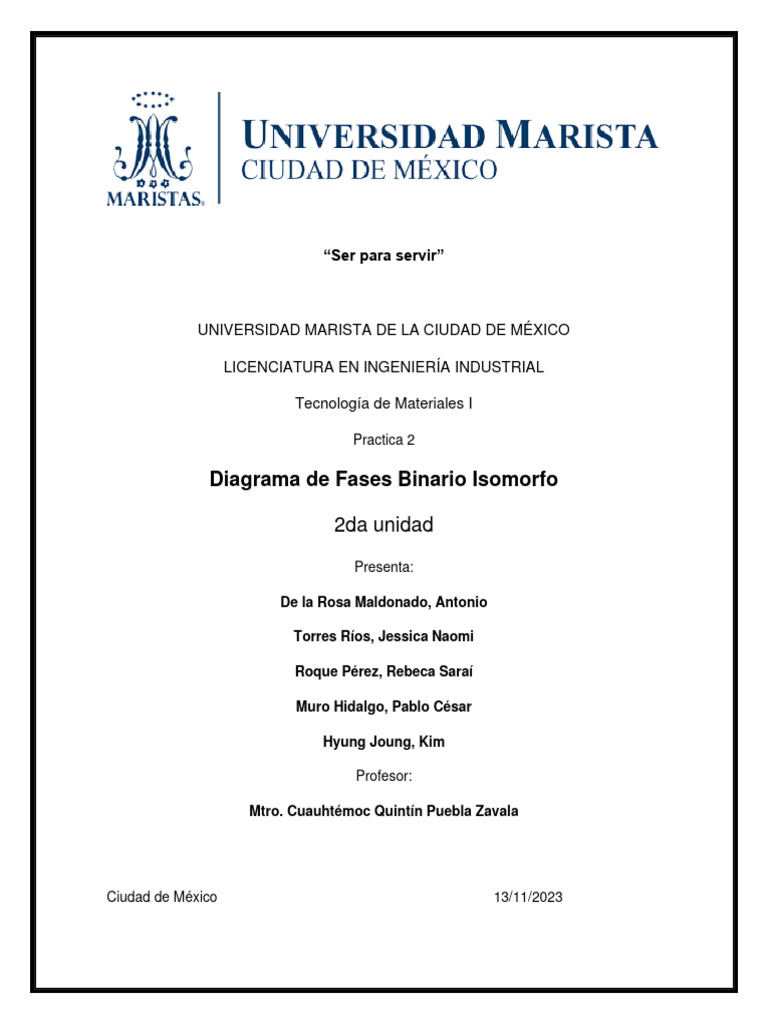 MARISTAS.

UNIVERSIDAD MARISTA
CIUDAD DE MÉXICO

“Ser para servir”

UNIVERSIDAD MARISTA DE LA CIUDAD DE MÉXICO

LICENCIATURA EN INGENIERÍA INDUSTRIAL

Tecnología de Materiales I

Practica 2

Diagrama de Fases Binario Isomorfo

2da unidad

Presenta:

De la Rosa Maldonado, Antonio

Torres Ríos, Jessica Naomi

Roque Pérez, Rebeca Saraí

Muro Hidalgo, Pablo César

Hyung Joung, Kim

Profesor:

Mtro. Cuauhtémoc Quintín Puebla Zavala

Ciudad de México

13/11/2023